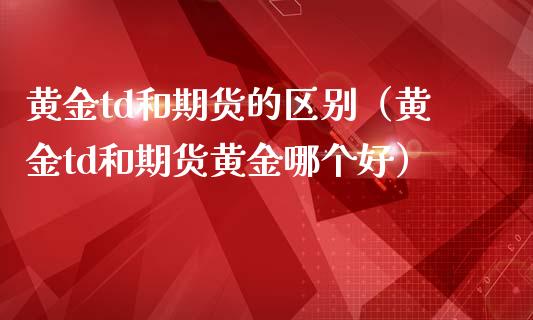 黄金td和期货的区别（黄金td和期货黄金哪个好）